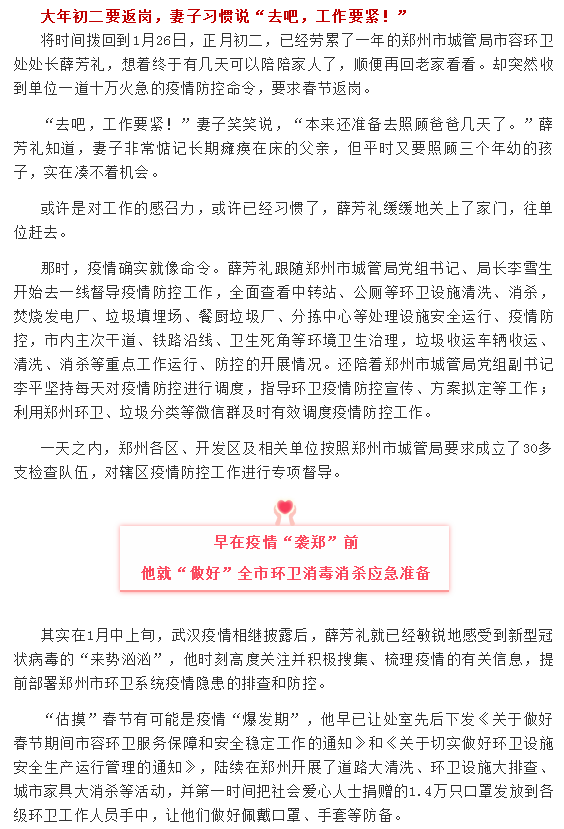 大年初二要返岗，妻子习惯说“去吧，工作要紧！”

将时间拨回到1月26日，正月初二，已经劳累了一年的郑州市城管局市容环卫处处长薛芳礼，想着终于有几天可以陪陪家人了，顺便再回老家看看。却突然收到单位一道十万火急的疫情防控命令，要求春节返岗。

“去吧，工作要紧！”妻子笑笑说，“本来还准备去照顾爸爸几天了。”薛芳礼知道，妻子非常惦记长期瘫痪在床的父亲，但平时又要照顾三个年幼的孩子，实在凑不着机会。

或许是对工作的感召力，或许已经习惯了，薛芳礼缓缓地关上了家门，往单位赶去。

那时，疫情确实就像命令。薛芳礼跟随郑州市城管局党组书记、局长李雪生开始去一线督导疫情防控工作，全面查看中转站、公厕等环卫设施清洗、消杀，焚烧发电厂、垃圾填埋场、餐厨垃圾厂、分拣中心等处理设施安全运行、疫情防控，市内主次干道、铁路沿线、卫生死角等环境卫生治理，垃圾收运车辆收运、清洗、消杀等重点工作运行、防控的开展情况。还陪着郑州市城管局党组副书记李平坚持每天对疫情防控进行调度，指导环卫疫情防控宣传、方案拟定等工作；利用郑州环卫、垃圾分类等微信群及时有效调度疫情防控工作。

一天之内，郑州各区、开发区及相关单位按照郑州市城管局要求成立了30多支检查队伍，对辖区疫情防控工作进行专项督导。

早在疫情“袭郑”前
他就“做好”全市环卫消毒消杀应急准备

其实在1月中上旬，武汉疫情相继披露后，薛芳礼就已经敏锐地感受到新型冠状病毒的“来势汹汹”，他时刻高度关注并积极搜集、梳理疫情的有关信息，提前部署郑州市环卫系统疫情隐患的排查和防控。

“估摸”春节有可能是疫情“爆发期”，他早已让处室先后下发《关于做好春节期间市容环卫服务保障和安全稳定工作的通知》和《关于切实做好环卫设施安全生产运行管理的通知》，陆续在郑州开展了道路大清洗、环卫设施大排查、城市家具大消杀等活动，并第一时间把社会爱心人士捐赠的1.4万只口罩发放到各级环卫工作人员手中，让他们做好佩戴口罩、手套等防备。